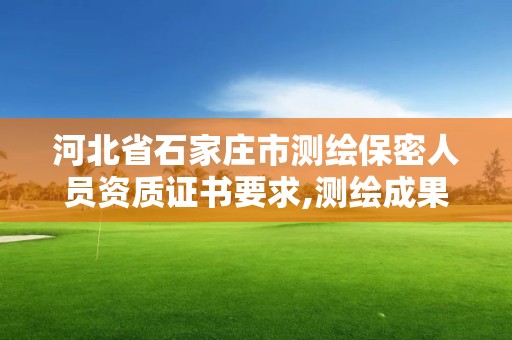 河北省石家庄市测绘保密人员资质证书要求,测绘成果